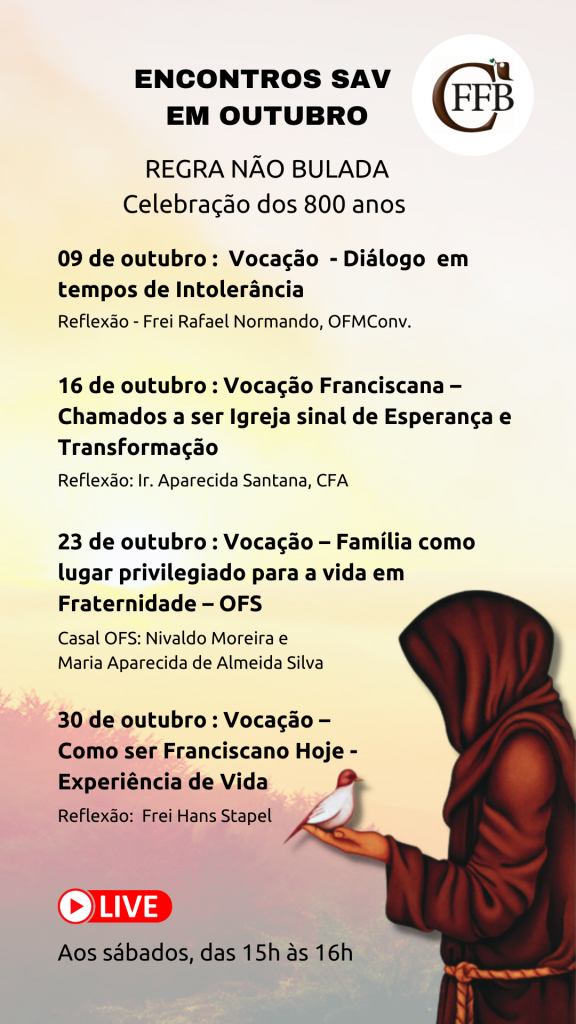 ENCONTROS SAV
EM OUTUBRO

CFFB

REGRA NÃO BULADA
Celebração dos 800 anos

09 de outubro : Vocação - Diálogo em tempos de Intolerância

Reflexão - Frei Rafael Normando, OFMConv.

16 de outubro : Vocação Franciscana – Chamados a ser Igreja sinal de Esperança e Transformação

Reflexão: Ir. Aparecida Santana, CFA

23 de outubro : Vocação – Família como lugar privilegiado para a vida em Fraternidade – OFS

Casal OFS: Nivaldo Moreira e
Maria Aparecida de Almeida Silva

30 de outubro : Vocação –
Como ser Franciscano Hoje -
Experiência de Vida

Reflexão: Frei Hans Stapel

LIVE

Aos sábados, das 15h às 16h